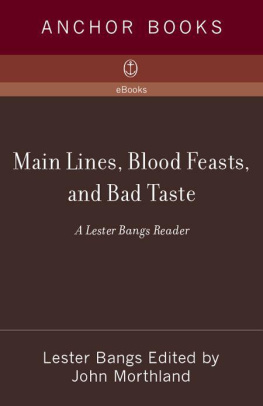 ANCHOR BOOKS

eBooks

Main Lines, Blood Feasts, and Bad Taste

A Lester Bangs Reader

Lester Bangs Edited by John Morthland